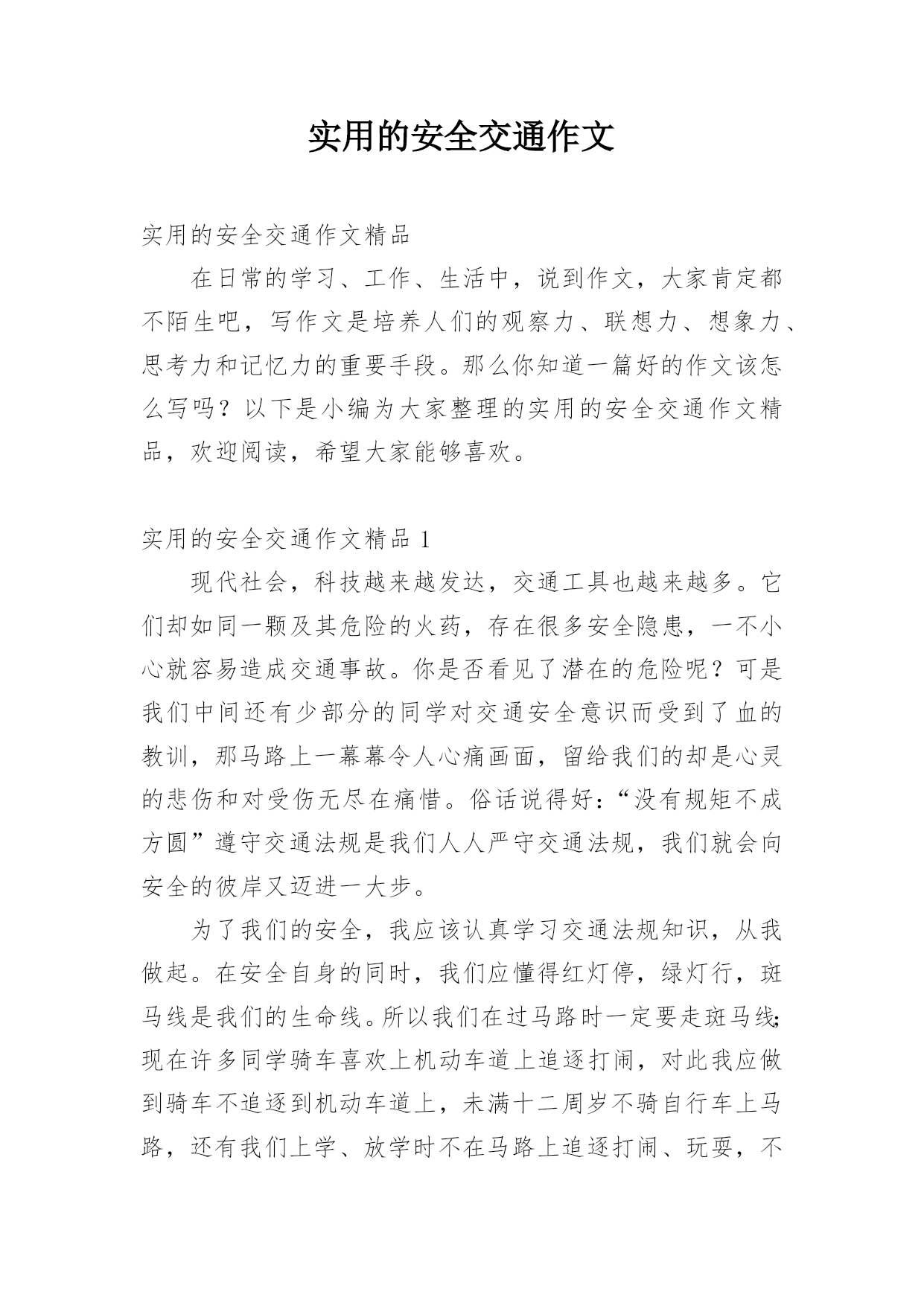 实用的安全交通作文

实用的安全交通作文精品

在日常的学习、工作、生活中，说到作文，大家肯定都不陌生吧，写作文是培养人们的观察力、联想力、想象力、思考力和记忆力的重要手段。那么你知道一篇好的作文该怎么写吗？以下是小编为大家整理的实用的安全交通作文精品，欢迎阅读，希望大家能够喜欢。

实用的安全交通作文精品 1

现代社会，科技越来越发达，交通工具也越来越多。它们却如同一颗及其危险的火药，存在很多安全隐患，一不小心就容易造成交通事故。你是否看见了潜在的危险呢？可是我们中间还有少部分的同学对交通安全意识而受到了血的教训，那马路上一幕幕令人心痛画面，留给我们的却是心灵的悲伤和对受伤无尽在痛惜。俗话说得好：“没有规矩不成方圆”遵守交通法规是我们人人严守交通法规，我们就会向安全的彼岸又迈进一大步。

为了我们的安全，我应该认真学习交通法规知识，从我做起。在安全自身的同时，我们应懂得红灯停，绿灯行，斑马线是我们的生命线。所以我们在过马路时一定要走斑马线；现在许多同学骑车喜欢上机动车道上追逐打闹，对此我应做到骑车不追逐到机动车道上，未满十二周岁不骑自行车上马路，还有我们上学、放学时不在马路上追逐打闹、玩耍，不